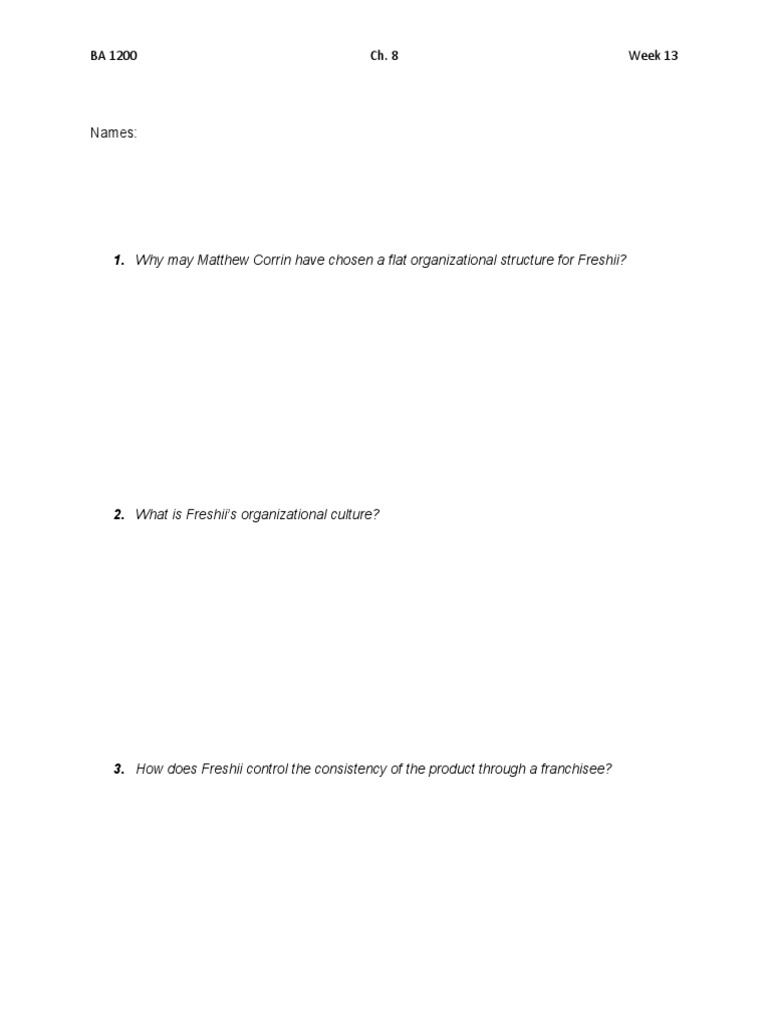 BA 1200 Ch. 8 Week 13

Names:

1. Why may Matthew Corrin have chosen a flat organizational structure for Freshii?

2. What is Freshii's organizational culture?

3. How does Freshii control the consistency of the product through a franchisee?